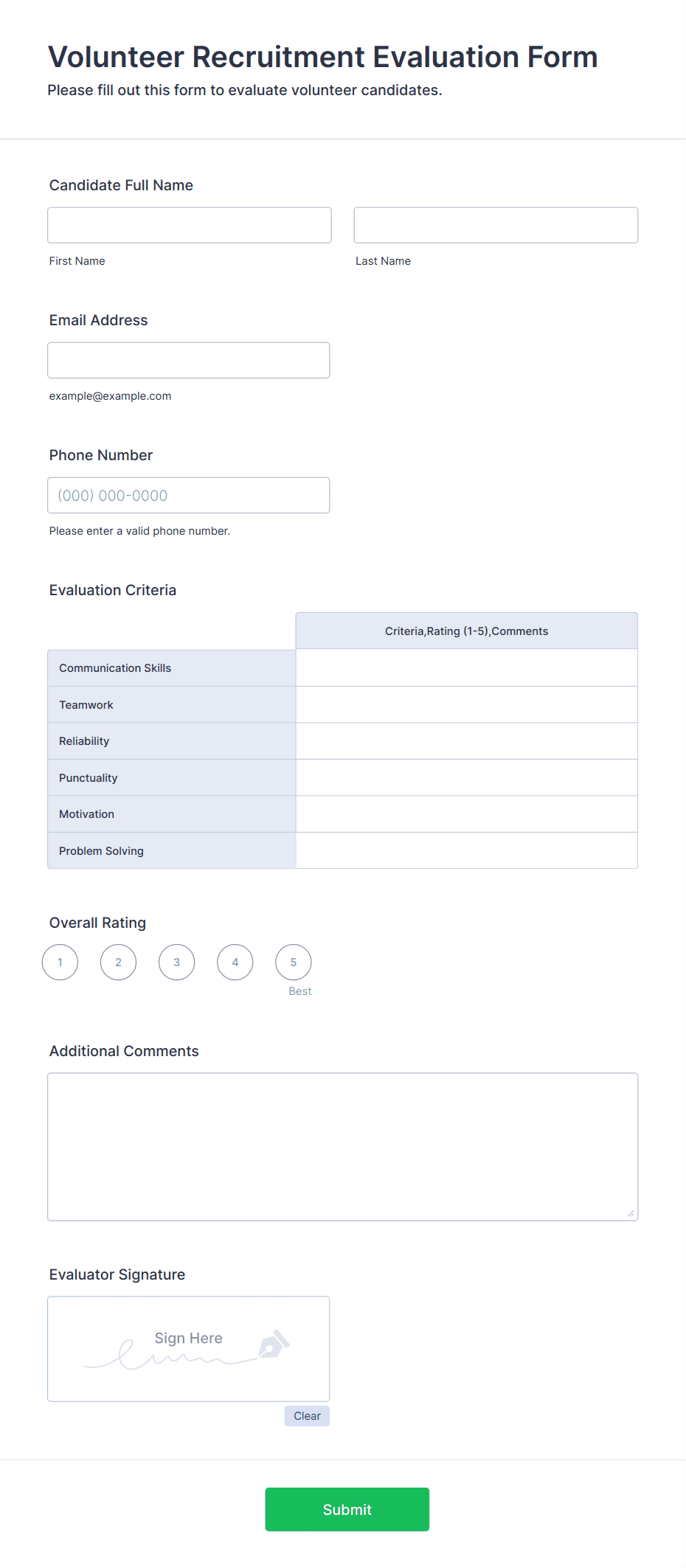 Volunteer Recruitment Evaluation Form

Please fill out this form to evaluate volunteer candidates.

Candidate Full Name

First Name

Last Name

Email Address

example@example.com

Phone Number

(000) 000-0000

Please enter a valid phone number.

Evaluation Criteria

| | Criteria,Rating (1-5),Comments |
|---|---|
| Communication Skills | |
| Teamwork | |
| Reliability | |
| Punctuality | |
| Motivation | |
| Problem Solving | |

Overall Rating

1 2 3 4 5

Best

Additional Comments

Evaluator Signature

Sign Here

Clear

Submit